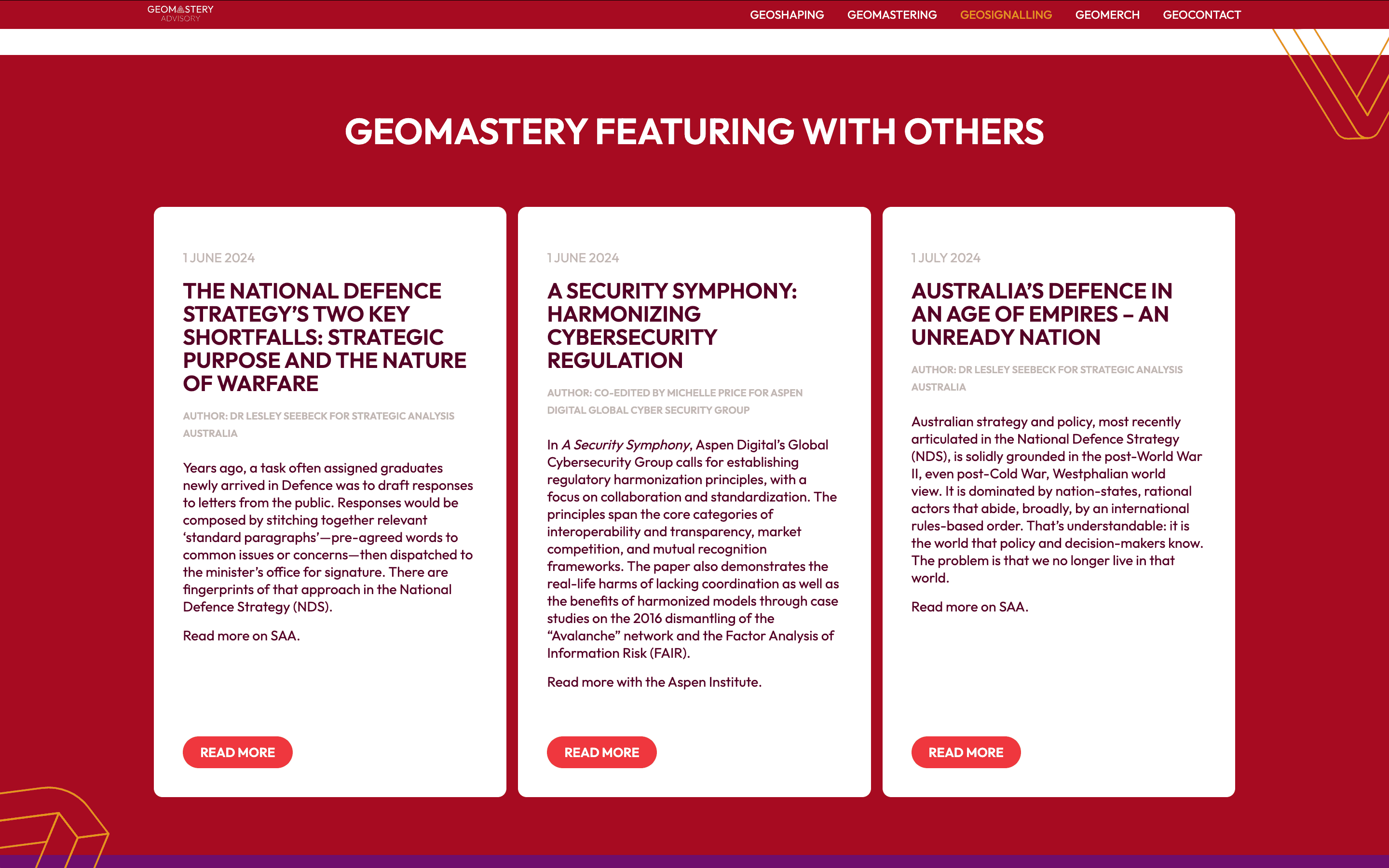 GEOMASTERY ADVISORY

GEOSHAPING GEOMASTERING GEOSIGNALLING GEOMERCH GEOCONTACT

GEOMASTERY FEATURING WITH OTHERS

1 JUNE 2024

THE NATIONAL DEFENCE STRATEGY'S TWO KEY SHORTFALLS: STRATEGIC PURPOSE AND THE NATURE OF WARFARE

AUTHOR: DR LESLEY SEEBECK FOR STRATEGIC ANALYSIS AUSTRALIA

Years ago, a task often assigned graduates newly arrived in Defence was to draft responses to letters from the public. Responses would be composed by stitching together relevant 'standard paragraphs'—pre-agreed words to common issues or concerns—then dispatched to the minister's office for signature. There are fingerprints of that approach in the National Defence Strategy (NDS).

Read more on SAA.

READ MORE

1 JUNE 2024

A SECURITY SYMPHONY: HARMONIZING CYBERSECURITY REGULATION

AUTHOR: CO-EDITED BY MICHELLE PRICE FOR ASPEN DIGITAL GLOBAL CYBER SECURITY GROUP

In A Security Symphony, Aspen Digital's Global Cybersecurity Group calls for establishing regulatory harmonization principles, with a focus on collaboration and standardization. The principles span the core categories of interoperability and transparency, market competition, and mutual recognition frameworks. The paper also demonstrates the real-life harms of lacking coordination as well as the benefits of harmonized models through case studies on the 2016 dismantling of the "Avalanche" network and the Factor Analysis of Information Risk (FAIR).

Read more with the Aspen Institute.

READ MORE

1 JULY 2024

AUSTRALIA'S DEFENCE IN AN AGE OF EMPIRES – AN UNREADY NATION

AUTHOR: DR LESLEY SEEBECK FOR STRATEGIC ANALYSIS AUSTRALIA

Australian strategy and policy, most recently articulated in the National Defence Strategy (NDS), is solidly grounded in the post-World War II, even post-Cold War, Westphalian world view. It is dominated by nation-states, rational actors that abide, broadly, by an international rules-based order. That's understandable: it is the world that policy and decision-makers know. The problem is that we no longer live in that world.

Read more on SAA.

READ MORE